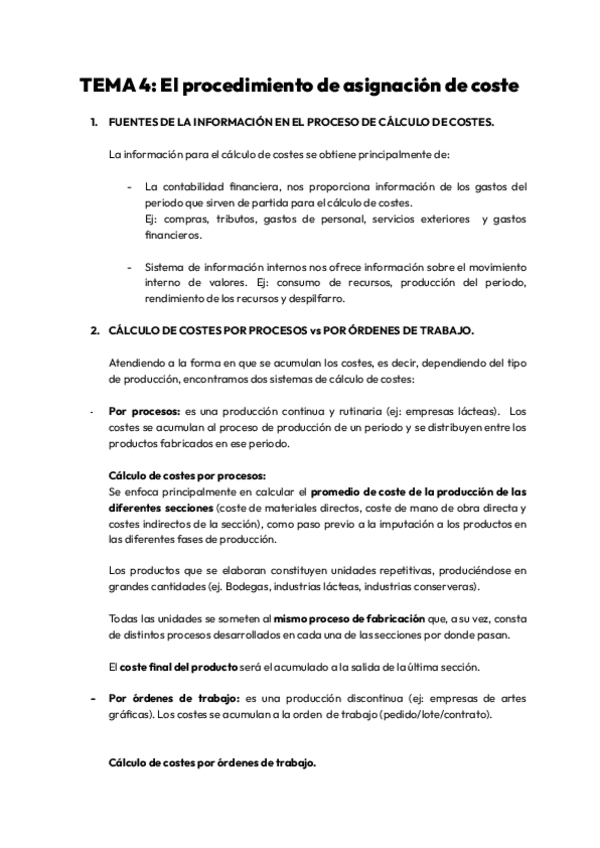 TEMA 4: El procedimiento de asignación de coste

1. FUENTES DE LA INFORMACIÓN EN EL PROCESO DE CÁLCULO DE COSTES.

La información para el cálculo de costes se obtiene principalmente de:

- La contabilidad financiera, nos proporciona información de los gastos del periodo que sirven de partida para el cálculo de costes.
Ej: compras, tributos, gastos de personal, servicios exteriores y gastos financieros.

- Sistema de información internos nos ofrece información sobre el movimiento interno de valores. Ej: consumo de recursos, producción del periodo, rendimiento de los recursos y despilfarro.

2. CÁLCULO DE COSTES POR PROCESOS vs POR ÓRDENES DE TRABAJO.

Atendiendo a la forma en que se acumulan los costes, es decir, dependiendo del tipo de producción, encontramos dos sistemas de cálculo de costes:

- Por procesos: es una producción continua y rutinaria (ej: empresas lácteas). Los costes se acumulan al proceso de producción de un periodo y se distribuyen entre los productos fabricados en ese periodo.

Cálculo de costes por procesos:
Se enfoca principalmente en calcular el promedio de coste de la producción de las diferentes secciones (coste de materiales directos, coste de mano de obra directa y costes indirectos de la sección), como paso previo a la imputación a los productos en las diferentes fases de producción.

Los productos que se elaboran constituyen unidades repetitivas, produciéndose en grandes cantidades (ej. Bodegas, industrias lácteas, industrias conserveras).

Todas las unidades se someten al mismo proceso de fabricación que, a su vez, consta de distintos procesos desarrollados en cada una de las secciones por donde pasan.

El coste final del producto será el acumulado a la salida de la última sección.

- Por órdenes de trabajo: es una producción discontinua (ej: empresas de artes gráficas). Los costes se acumulan a la orden de trabajo (pedido/lote/contrato).

Cálculo de costes por órdenes de trabajo.